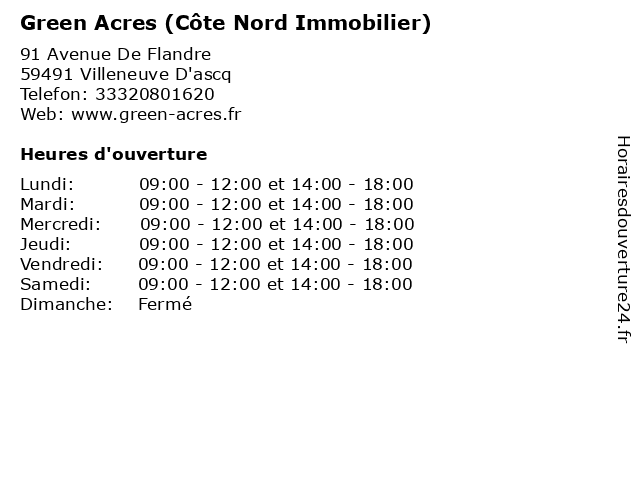 Green Acres (Côte Nord Immobilier)

91 Avenue De Flandre
59491 Villeneuve D'ascq
Telefon: 33320801620
Web: www.green-acres.fr

Heures d'ouverture

| | |
|---|---|
| Lundi: | 09:00 - 12:00 et 14:00 - 18:00 |
| Mardi: | 09:00 - 12:00 et 14:00 - 18:00 |
| Mercredi: | 09:00 - 12:00 et 14:00 - 18:00 |
| Jeudi: | 09:00 - 12:00 et 14:00 - 18:00 |
| Vendredi: | 09:00 - 12:00 et 14:00 - 18:00 |
| Samedi: | 09:00 - 12:00 et 14:00 - 18:00 |
| Dimanche: | Fermé |

Horairesdouverture24.fr